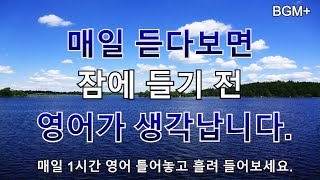 BGM+

매일 듣다보면
잠에 들기 전
영어가 생각납니다.

매일 1시간 영어 틀어놓고 흘려 들어보세요.